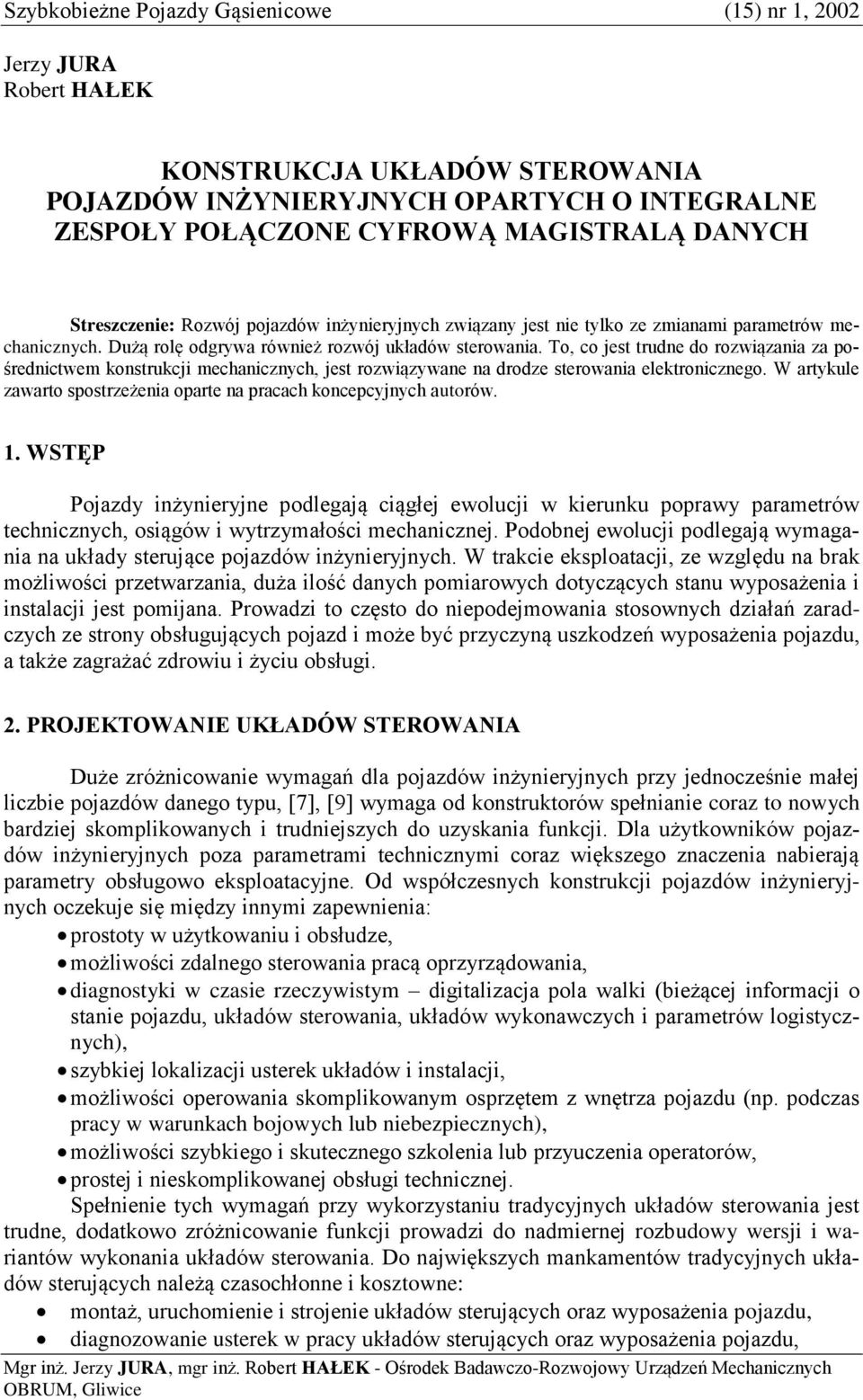 Szybkobieżne Pojazdy Gąsienicowe (15) nr 1, 2002

Jerzy JURA
Robert HAŁEK

KONSTRUKCJA UKŁADÓW STEROWANIA POJAZDÓW INŻYNIERYJNYCH OPARTYCH O INTEGRALNE ZESPOŁY POŁĄCZONE CYFROWĄ MAGISTRALĄ DANYCH

Streszczenie: Rozwój pojazdów inżynieryjnych związany jest nie tylko ze zmianami parametrów mechanicznych. Dużą rolę odgrywa również rozwój układów sterowania. To, co jest trudne do rozwiązania za pośrednictwem konstrukcji mechanicznych, jest rozwiązywane na drodze sterowania elektronicznego. W artykule zawarto spostrzeżenia oparte na pracach koncepcyjnych autorów.

1. WSTĘP

Pojazdy inżynieryjne podlegają ciągłej ewolucji w kierunku poprawy parametrów technicznych, osiągów i wytrzymałości mechanicznej. Podobnej ewolucji podlegają wymagania na układy sterujące pojazdów inżynieryjnych. W trakcie eksploatacji, ze względu na brak możliwości przetwarzania, duża ilość danych pomiarowych dotyczących stanu wyposażenia i instalacji jest pomijana. Prowadzi to często do niepodejmowania stosownych działań zaradczych ze strony obsługujących pojazd i może być przyczyną uszkodzeń wyposażenia pojazdu, a także zagrażać zdrowiu i życiu obsługi.

2. PROJEKTOWANIE UKŁADÓW STEROWANIA

Duże zróżnicowanie wymagań dla pojazdów inżynieryjnych przy jednocześnie małej liczbie pojazdów danego typu, [7], [9] wymaga od konstruktorów spełnianie coraz to nowych bardziej skomplikowanych i trudniejszych do uzyskania funkcji. Dla użytkowników pojazdów inżynieryjnych poza parametrami technicznymi coraz większego znaczenia nabierają parametry obsługowo eksploatacyjne. Od współczesnych konstrukcji pojazdów inżynieryjnych oczekuje się między innymi zapewnienia:
• prostoty w użytkowaniu i obsłudze,
• możliwości zdalnego sterowania pracą oprzyrządowania,
• diagnostyki w czasie rzeczywistym – digitalizacja pola walki (bieżącej informacji o stanie pojazdu, układów sterowania, układów wykonawczych i parametrów logistycznych),
• szybkiej lokalizacji usterek układów i instalacji,
• możliwości operowania skomplikowanym osprzętem z wnętrza pojazdu (np. podczas pracy w warunkach bojowych lub niebezpiecznych),
• możliwości szybkiego i skutecznego szkolenia lub przyuczenia operatorów,
• prostej i nieskomplikowanej obsługi technicznej.
Spełnienie tych wymagań przy wykorzystaniu tradycyjnych układów sterowania jest trudne, dodatkowo zróżnicowanie funkcji prowadzi do nadmiernej rozbudowy wersji i wariantów wykonania układów sterowania. Do największych mankamentów tradycyjnych układów sterujących należą czasochłonne i kosztowne:
• montaż, uruchomienie i strojenie układów sterujących oraz wyposażenia pojazdu,
• diagnozowanie usterek w pracy układów sterujących oraz wyposażenia pojazdu,

Mgr inż. Jerzy JURA, mgr inż. Robert HAŁEK - Ośrodek Badawczo-Rozwojowy Urządzeń Mechanicznych OBRUM, Gliwice